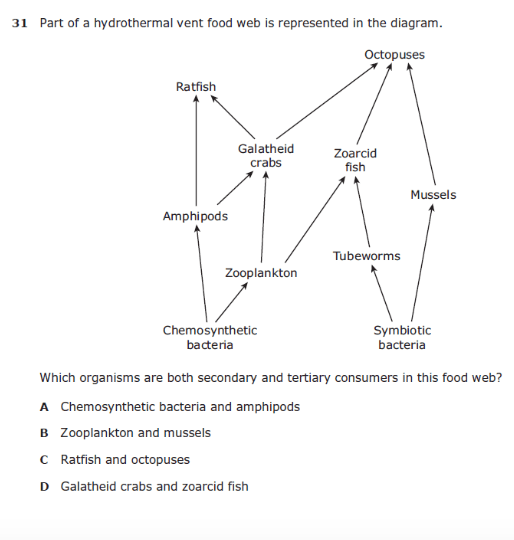 31 Part of a hydrothermal vent food web is represented in the diagram.

Octopuses
Ratfish
Galatheid crabs
Zoarcid fish
Mussels
Amphipods
Tubeworms
Zooplankton
Chemosynthetic bacteria
Symbiotic bacteria

Which organisms are both secondary and tertiary consumers in this food web?

A Chemosynthetic bacteria and amphipods

B Zooplankton and mussels

C Ratfish and octopuses

D Galatheid crabs and zoarcid fish